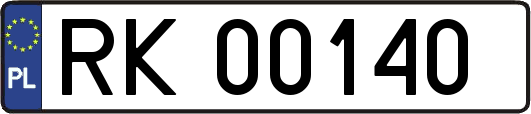 PL
RK 00140